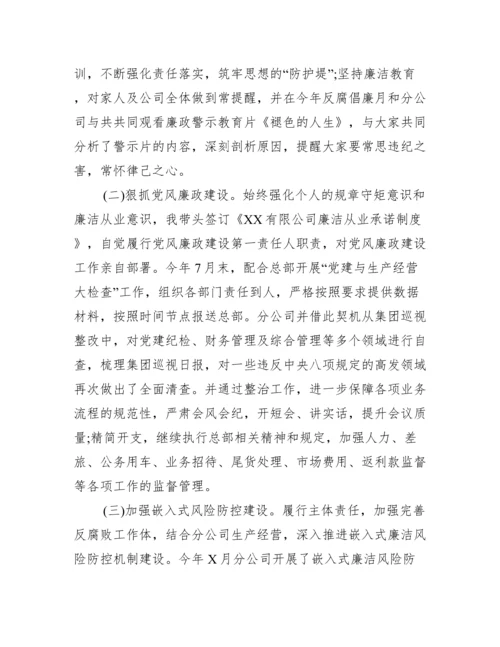 训，不断强化责任落实，筑牢思想的“防护堤”;坚持廉洁教育，对家人及公司全体做到常提醒，并在今年反腐倡廉月和分公司与共共同观看廉政警示教育片《褪色的人生》，与大家共同分析了警示片的内容，深刻剖析原因，提醒大家要常思违纪之害，常怀律己之心。

(二)狠抓党风廉政建设。始终强化个人的规章守矩意识和廉洁从业意识，我带头签订《XX有限公司廉洁从业承诺制度》，自觉履行党风廉政建设第一责任人职责，对党风廉政建设工作亲自部署。今年7月末，配合总部开展“党建与生产经营大检查”工作，组织各部门责任到人，严格按照要求提供数据材料，按照时间节点报送总部。分公司并借此契机从集团巡视整改中，对党建纪检、财务管理及综合管理等多个领域进行自查，梳理集团巡视日报，对一些违反中央八项规定的高发领域再次做出了全面清查。并通过整治工作，进一步保障各项业务流程的规范性，严肃会风会纪，开短会、讲实话，提升会议质量;精简开支，继续执行总部相关精神和规定，加强人力、差旅、公务用车、业务招待、尾货处理、市场费用、返利款监督等各项工作的监督管理。

(三)加强嵌入式风险防控建设。履行主体责任，加强完善反腐败工作体，结合分公司生产经营，深入推进嵌入式廉洁风险防控机制建设。今年X月分公司开展了嵌入式廉洁风险防